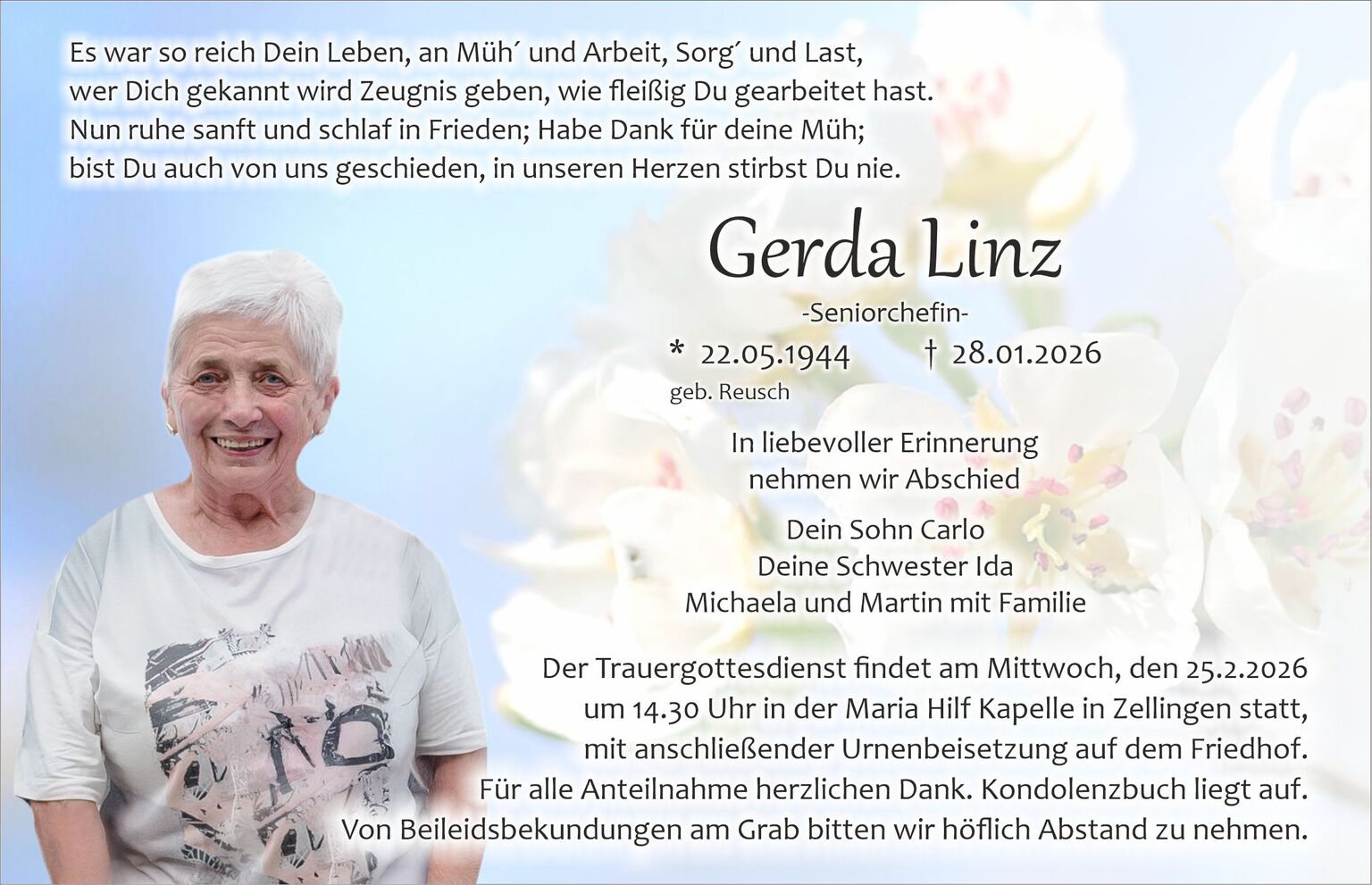 Es war so reich Dein Leben, an Müh´ und Arbeit, Sorg´ und Last,
wer Dich gekannt wird Zeugnis geben, wie fleißig Du gearbeitet hast.
Nun ruhe sanft und schlaf in Frieden; Habe Dank für deine Müh;
bist Du auch von uns geschieden, in unseren Herzen stirbst Du nie.

Gerda Linz

-Seniorchefin-

* 22.05.1944 † 28.01.2026
geb. Reusch

In liebevoller Erinnerung
nehmen wir Abschied

Dein Sohn Carlo
Deine Schwester Ida
Michaela und Martin mit Familie

Der Trauergottesdienst findet am Mittwoch, den 25.2.2026 um 14.30 Uhr in der Maria Hilf Kapelle in Zellingen statt, mit anschließender Urnenbeisetzung auf dem Friedhof. Für alle Anteilnahme herzlichen Dank. Kondolenzbuch liegt auf. Von Beileidsbekundungen am Grab bitten wir höflich Abstand zu nehmen.